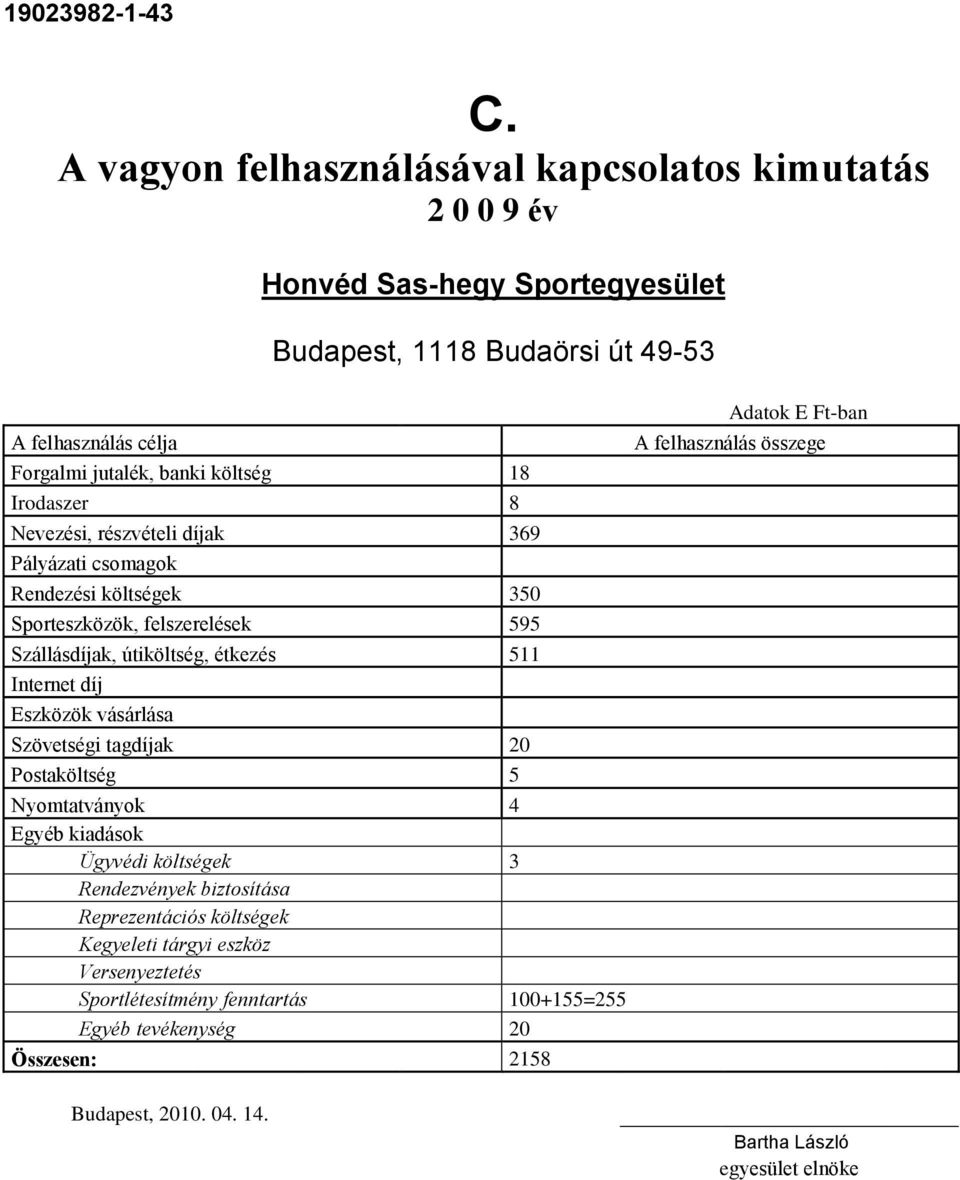 19023982-1-43

C.

A vagyon felhasználásával kapcsolatos kimutatás

2 0 0 9 év

Honvéd Sas-hegy Sportegyesület

Budapest, 1118 Budaörsi út 49-53

Adatok E Ft-ban

| A felhasználás célja | A felhasználás összege |
|---|---|
| Forgalmi jutalék, banki költség | 18 |
| Irodaszer | 8 |
| Nevezési, részvételi díjak | 369 |
| Pályázati csomagok | |
| Rendezési költségek | 350 |
| Sporteszközök, felszerelések | 595 |
| Szállásdíjak, útiköltség, étkezés | 511 |
| Internet díj | |
| Eszközök vásárlása | |
| Szövetségi tagdíjak | 20 |
| Postaköltség | 5 |
| Nyomtatványok | 4 |
| Egyéb kiadások | |
| Ügyvédi költségek | 3 |
| Rendezvények biztosítása | |
| Reprezentációs költségek | |
| Kegyeleti tárgyi eszköz | |
| Versenyeztetés | |
| Sportlétesítmény fenntartás | 100+155=255 |
| Egyéb tevékenység | 20 |
| Összesen: | 2158 |

Budapest, 2010. 04. 14.

Bartha László
egyesület elnöke